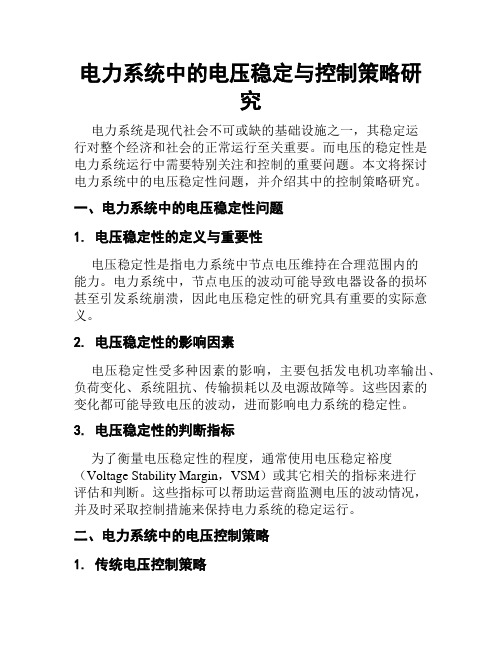 电力系统中的电压稳定与控制策略研究

电力系统是现代社会不可或缺的基础设施之一，其稳定运行对整个经济和社会的正常运行至关重要。而电压的稳定性是电力系统运行中需要特别关注和控制的重要问题。本文将探讨电力系统中的电压稳定性问题，并介绍其中的控制策略研究。

一、电力系统中的电压稳定性问题

1. 电压稳定性的定义与重要性

电压稳定性是指电力系统中节点电压维持在合理范围内的能力。电力系统中，节点电压的波动可能导致电器设备的损坏甚至引发系统崩溃，因此电压稳定性的研究具有重要的实际意义。

2. 电压稳定性的影响因素

电压稳定性受多种因素的影响，主要包括发电机功率输出、负荷变化、系统阻抗、传输损耗以及电源故障等。这些因素的变化都可能导致电压的波动，进而影响电力系统的稳定性。

3. 电压稳定性的判断指标

为了衡量电压稳定性的程度，通常使用电压稳定裕度（Voltage Stability Margin，VSM）或其它相关的指标来进行评估和判断。这些指标可以帮助运营商监测电压的波动情况，并及时采取控制措施来保持电力系统的稳定运行。

二、电力系统中的电压控制策略

1. 传统电压控制策略